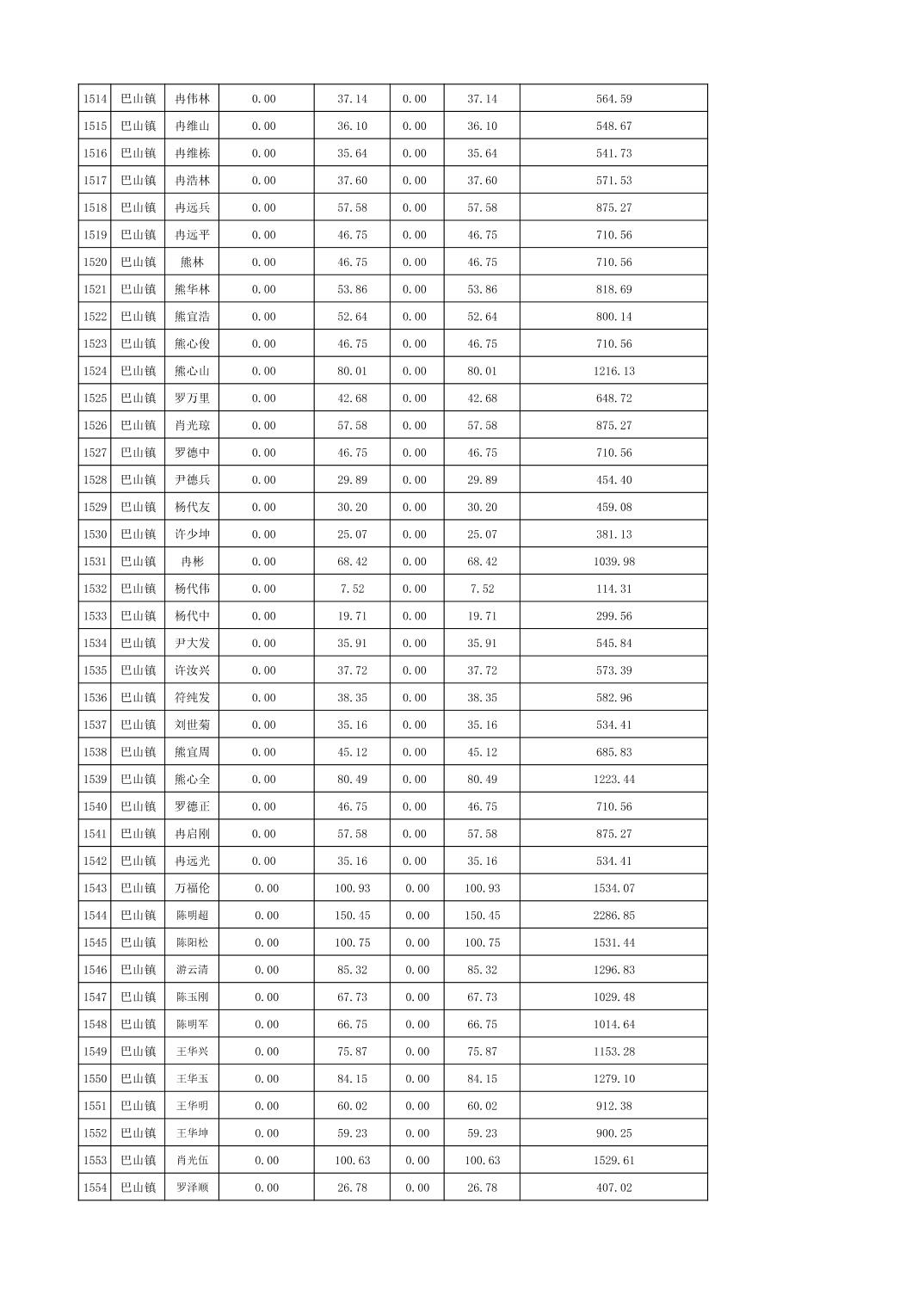 | 1514 | 巴山镇 | 冉伟林 | 0.00 | 37.14 | 0.00 | 37.14 | 564.59 |
|---|---|---|---|---|---|---|---|
| 1515 | 巴山镇 | 冉维山 | 0.00 | 36.10 | 0.00 | 36.10 | 548.67 |
| 1516 | 巴山镇 | 冉维栋 | 0.00 | 35.64 | 0.00 | 35.64 | 541.73 |
| 1517 | 巴山镇 | 冉浩林 | 0.00 | 37.60 | 0.00 | 37.60 | 571.53 |
| 1518 | 巴山镇 | 冉远兵 | 0.00 | 57.58 | 0.00 | 57.58 | 875.27 |
| 1519 | 巴山镇 | 冉远平 | 0.00 | 46.75 | 0.00 | 46.75 | 710.56 |
| 1520 | 巴山镇 | 熊林 | 0.00 | 46.75 | 0.00 | 46.75 | 710.56 |
| 1521 | 巴山镇 | 熊华林 | 0.00 | 53.86 | 0.00 | 53.86 | 818.69 |
| 1522 | 巴山镇 | 熊宜浩 | 0.00 | 52.64 | 0.00 | 52.64 | 800.14 |
| 1523 | 巴山镇 | 熊心俊 | 0.00 | 46.75 | 0.00 | 46.75 | 710.56 |
| 1524 | 巴山镇 | 熊心山 | 0.00 | 80.01 | 0.00 | 80.01 | 1216.13 |
| 1525 | 巴山镇 | 罗万里 | 0.00 | 42.68 | 0.00 | 42.68 | 648.72 |
| 1526 | 巴山镇 | 肖光琼 | 0.00 | 57.58 | 0.00 | 57.58 | 875.27 |
| 1527 | 巴山镇 | 罗德中 | 0.00 | 46.75 | 0.00 | 46.75 | 710.56 |
| 1528 | 巴山镇 | 尹德兵 | 0.00 | 29.89 | 0.00 | 29.89 | 454.40 |
| 1529 | 巴山镇 | 杨代友 | 0.00 | 30.20 | 0.00 | 30.20 | 459.08 |
| 1530 | 巴山镇 | 许少坤 | 0.00 | 25.07 | 0.00 | 25.07 | 381.13 |
| 1531 | 巴山镇 | 冉彬 | 0.00 | 68.42 | 0.00 | 68.42 | 1039.98 |
| 1532 | 巴山镇 | 杨代伟 | 0.00 | 7.52 | 0.00 | 7.52 | 114.31 |
| 1533 | 巴山镇 | 杨代中 | 0.00 | 19.71 | 0.00 | 19.71 | 299.56 |
| 1534 | 巴山镇 | 尹大发 | 0.00 | 35.91 | 0.00 | 35.91 | 545.84 |
| 1535 | 巴山镇 | 许汝兴 | 0.00 | 37.72 | 0.00 | 37.72 | 573.39 |
| 1536 | 巴山镇 | 符纯发 | 0.00 | 38.35 | 0.00 | 38.35 | 582.96 |
| 1537 | 巴山镇 | 刘世菊 | 0.00 | 35.16 | 0.00 | 35.16 | 534.41 |
| 1538 | 巴山镇 | 熊宜周 | 0.00 | 45.12 | 0.00 | 45.12 | 685.83 |
| 1539 | 巴山镇 | 熊心全 | 0.00 | 80.49 | 0.00 | 80.49 | 1223.44 |
| 1540 | 巴山镇 | 罗德正 | 0.00 | 46.75 | 0.00 | 46.75 | 710.56 |
| 1541 | 巴山镇 | 冉启刚 | 0.00 | 57.58 | 0.00 | 57.58 | 875.27 |
| 1542 | 巴山镇 | 冉远光 | 0.00 | 35.16 | 0.00 | 35.16 | 534.41 |
| 1543 | 巴山镇 | 万福伦 | 0.00 | 100.93 | 0.00 | 100.93 | 1534.07 |
| 1544 | 巴山镇 | 陈明超 | 0.00 | 150.45 | 0.00 | 150.45 | 2286.85 |
| 1545 | 巴山镇 | 陈阳松 | 0.00 | 100.75 | 0.00 | 100.75 | 1531.44 |
| 1546 | 巴山镇 | 游云清 | 0.00 | 85.32 | 0.00 | 85.32 | 1296.83 |
| 1547 | 巴山镇 | 陈玉刚 | 0.00 | 67.73 | 0.00 | 67.73 | 1029.48 |
| 1548 | 巴山镇 | 陈明军 | 0.00 | 66.75 | 0.00 | 66.75 | 1014.64 |
| 1549 | 巴山镇 | 王华兴 | 0.00 | 75.87 | 0.00 | 75.87 | 1153.28 |
| 1550 | 巴山镇 | 王华玉 | 0.00 | 84.15 | 0.00 | 84.15 | 1279.10 |
| 1551 | 巴山镇 | 王华明 | 0.00 | 60.02 | 0.00 | 60.02 | 912.38 |
| 1552 | 巴山镇 | 王华坤 | 0.00 | 59.23 | 0.00 | 59.23 | 900.25 |
| 1553 | 巴山镇 | 肖光伍 | 0.00 | 100.63 | 0.00 | 100.63 | 1529.61 |
| 1554 | 巴山镇 | 罗泽顺 | 0.00 | 26.78 | 0.00 | 26.78 | 407.02 |